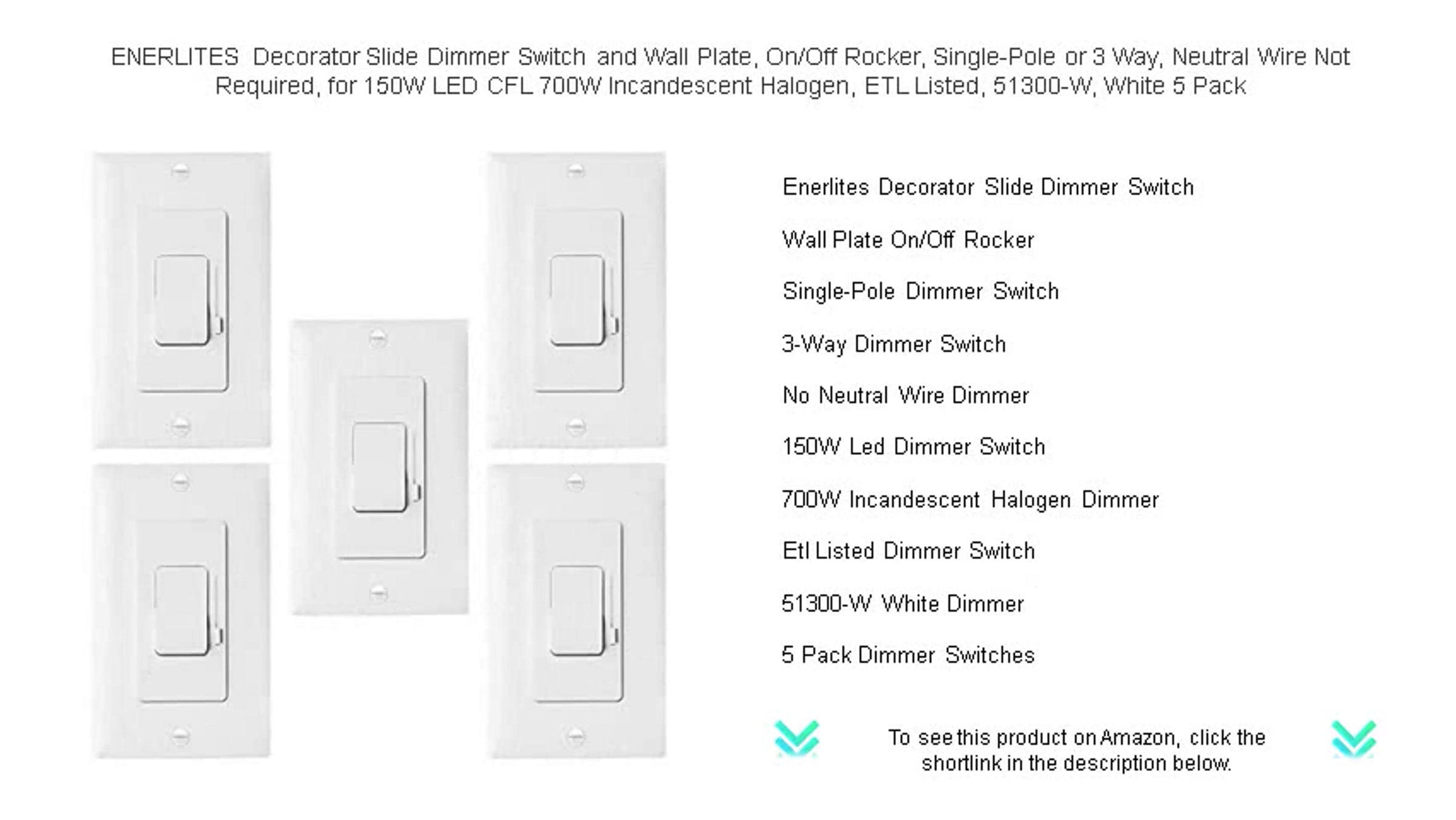 ENERLITES Decorator Slide Dimmer Switch and Wall Plate, On/Off Rocker, Single-Pole or 3 Way, Neutral Wire Not Required, for 150W LED CFL 700W Incandescent Halogen, ETL Listed, 51300-W, White 5 Pack

Enerlites Decorator Slide Dimmer Switch

Wall Plate On/Off Rocker

Single-Pole Dimmer Switch

3-Way Dimmer Switch

No Neutral Wire Dimmer

150W Led Dimmer Switch

700W Incandescent Halogen Dimmer

Etl Listed Dimmer Switch

51300-W White Dimmer

5 Pack Dimmer Switches

To see this product on Amazon, click the shortlink in the description below.